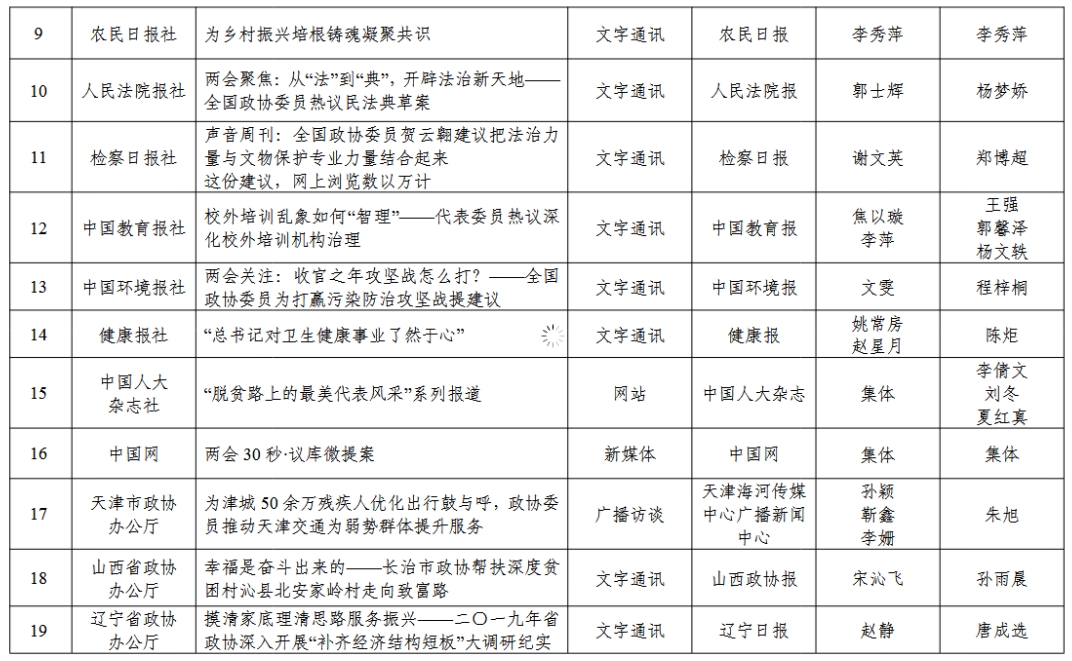 | 9 | 农民日报社 | 为乡村振兴培根铸魂凝聚共识 | 文字通讯 | 农民日报 | 李秀萍 | 李秀萍 |
|---|---|---|---|---|---|---|
| 10 | 人民法院报社 | 两会聚焦：从“法”到“典”，开辟法治新天地——全国政协委员热议民法典草案 | 文字通讯 | 人民法院报 | 郭士辉 | 杨梦娇 |
| 11 | 检察日报社 | 声音周刊：全国政协委员贺云翱建议把法治力量与文物保护专业力量结合起来 这份建议，网上浏览数以万计 | 文字通讯 | 检察日报 | 谢文英 | 郑博超 |
| 12 | 中国教育报社 | 校外培训乱象如何“智理”——代表委员热议深化校外培训机构治理 | 文字通讯 | 中国教育报 | 焦以璇 李萍 | 王强 郭馨泽 杨文轶 |
| 13 | 中国环境报社 | 两会关注：收官之年攻坚战怎么打？——全国政协委员为打赢污染防治攻坚战提建议 | 文字通讯 | 中国环境报 | 文雯 | 程梓桐 |
| 14 | 健康报社 | “总书记对卫生健康事业了然于心” | 文字通讯 | 健康报 | 姚常房 赵星月 | 陈炬 |
| 15 | 中国人大杂志社 | “脱贫路上的最美代表风采”系列报道 | 网站 | 中国人大杂志 | 集体 | 李倩文 刘冬 夏红真 |
| 16 | 中国网 | 两会 30 秒·议库微提案 | 新媒体 | 中国网 | 集体 | 集体 |
| 17 | 天津市政协办公厅 | 为津城 50 余万残疾人优化出行鼓与呼，政协委员推动天津交通为弱势群体提升服务 | 广播访谈 | 天津海河传媒中心广播新闻中心 | 孙颖 靳鑫 李姗 | 朱旭 |
| 18 | 山西省政协办公厅 | 幸福是奋斗出来的——长治市政协帮扶深度贫困村沁县北安家岭村走向致富路 | 文字通讯 | 山西政协报 | 宋沁飞 | 孙雨晨 |
| 19 | 辽宁省政协办公厅 | 摸清家底理清思路服务振兴——二〇一九年省政协深入开展“补齐经济结构短板”大调研纪实 | 文字通讯 | 辽宁日报 | 赵静 | 唐成选 |